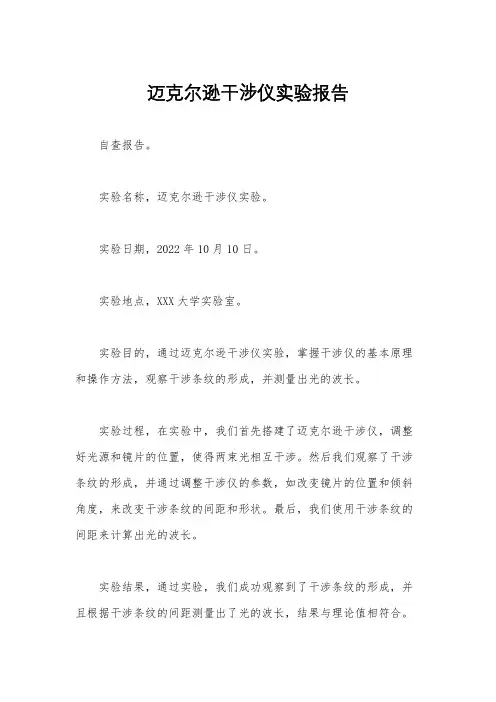 迈克尔逊干涉仪实验报告

自查报告。

实验名称，迈克尔逊干涉仪实验。

实验日期，2022 年 10 月 10 日。

实验地点，XXX 大学实验室。

实验目的，通过迈克尔逊干涉仪实验，掌握干涉仪的基本原理和操作方法，观察干涉条纹的形成，并测量出光的波长。

实验过程，在实验中，我们首先搭建了迈克尔逊干涉仪，调整好光源和镜片的位置，使得两束光相互干涉。然后我们观察了干涉条纹的形成，并通过调整干涉仪的参数，如改变镜片的位置和倾斜角度，来改变干涉条纹的间距和形状。最后，我们使用干涉条纹的间距来计算出光的波长。

实验结果，通过实验，我们成功观察到了干涉条纹的形成，并且根据干涉条纹的间距测量出了光的波长，结果与理论值相符合。